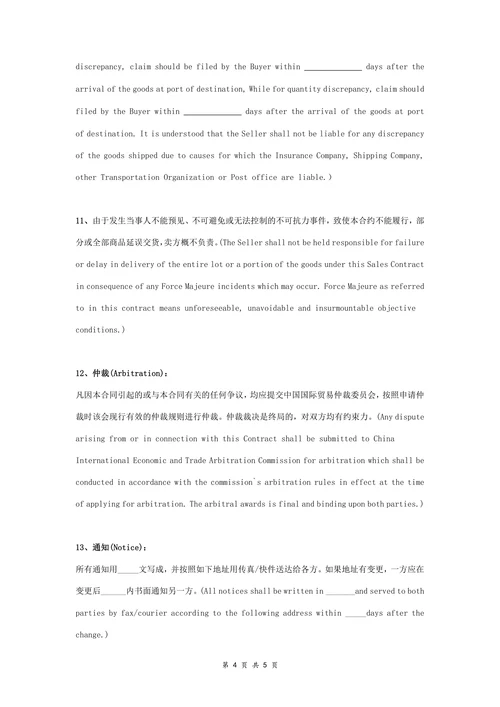 discrepancy, claim should be filed by the Buyer within ______________ days after the arrival of the goods at port of destination, While for quantity discrepancy, claim should filed by the Buyer within ______________ days after the arrival of the goods at port of destination. It is understood that the Seller shall not be liable for any discrepancy of the goods shipped due to causes for which the Insurance Company, Shipping Company, other Transportation Organization or Post office are liable.)

11、由于发生当事人不能预见、不可避免或无法控制的不可抗力事件，致使本合约不能履行，部分或全部商品延误交货，卖方概不负责。(The Seller shall not be held responsible for failure or delay in delivery of the entire lot or a portion of the goods under this Sales Contract in consequence of any Force Majeure incidents which may occur. Force Majeure as referred to in this contract means unforeseeable, unavoidable and insurmountable objective conditions.)

12、仲裁(Arbitration)：
凡因本合同引起的或与本合同有关的任何争议，均应提交中国国际贸易仲裁委员会，按照申请仲裁时该会现行有效的仲裁规则进行仲裁。仲裁裁决是终局的，对双方均有约束力。(Any dispute arising from or in connection with this Contract shall be submitted to China International Economic and Trade Arbitration Commission for arbitration which shall be conducted in accordance with the commission's arbitration rules in effect at the time of applying for arbitration. The arbitral awards is final and binding upon both parties.)

13、通知(Notice)：
所有通知用_____文写成，并按照如下地址用传真/快件送达给各方。如果地址有变更，一方应在变更后_____内书面通知另一方。(All notices shall be written in _______and served to both parties by fax/courier according to the following address within _____days after the change.)

第 4 页 共 5 页